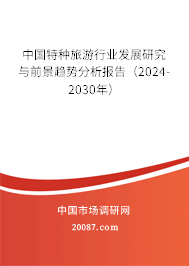 中国特种旅游行业发展研究与前景趋势分析报告（2024-2030年）

中国市场调研网

20087.com